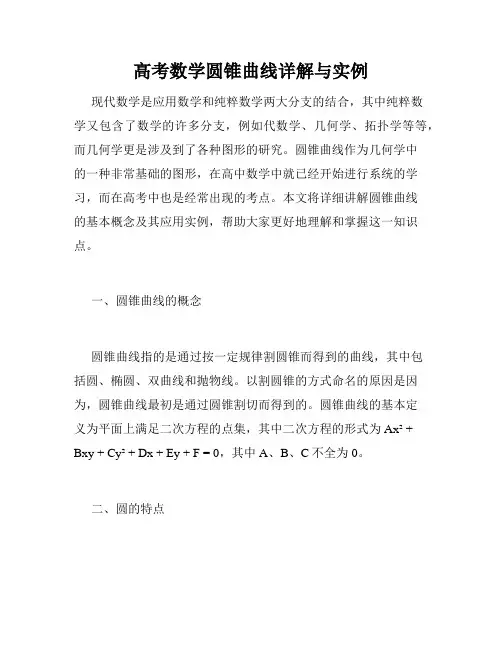 高考数学圆锥曲线详解与实例

现代数学是应用数学和纯粹数学两大分支的结合，其中纯粹数学又包含了数学的许多分支，例如代数学、几何学、拓扑学等等，而几何学更是涉及到了各种图形的研究。圆锥曲线作为几何学中的一种非常基础的图形，在高中数学中就已经开始进行系统的学习，而在高考中也是经常出现的考点。本文将详细讲解圆锥曲线的基本概念及其应用实例，帮助大家更好地理解和掌握这一知识点。

一、圆锥曲线的概念

圆锥曲线指的是通过按一定规律割圆锥而得到的曲线，其中包括圆、椭圆、双曲线和抛物线。以割圆锥的方式命名的原因是因为，圆锥曲线最初是通过圆锥割切而得到的。圆锥曲线的基本定义为平面上满足二次方程的点集，其中二次方程的形式为 $Ax^2 + Bxy + Cy^2 + Dx + Ey + F = 0$，其中 A、B、C 不全为 0。

二、圆的特点